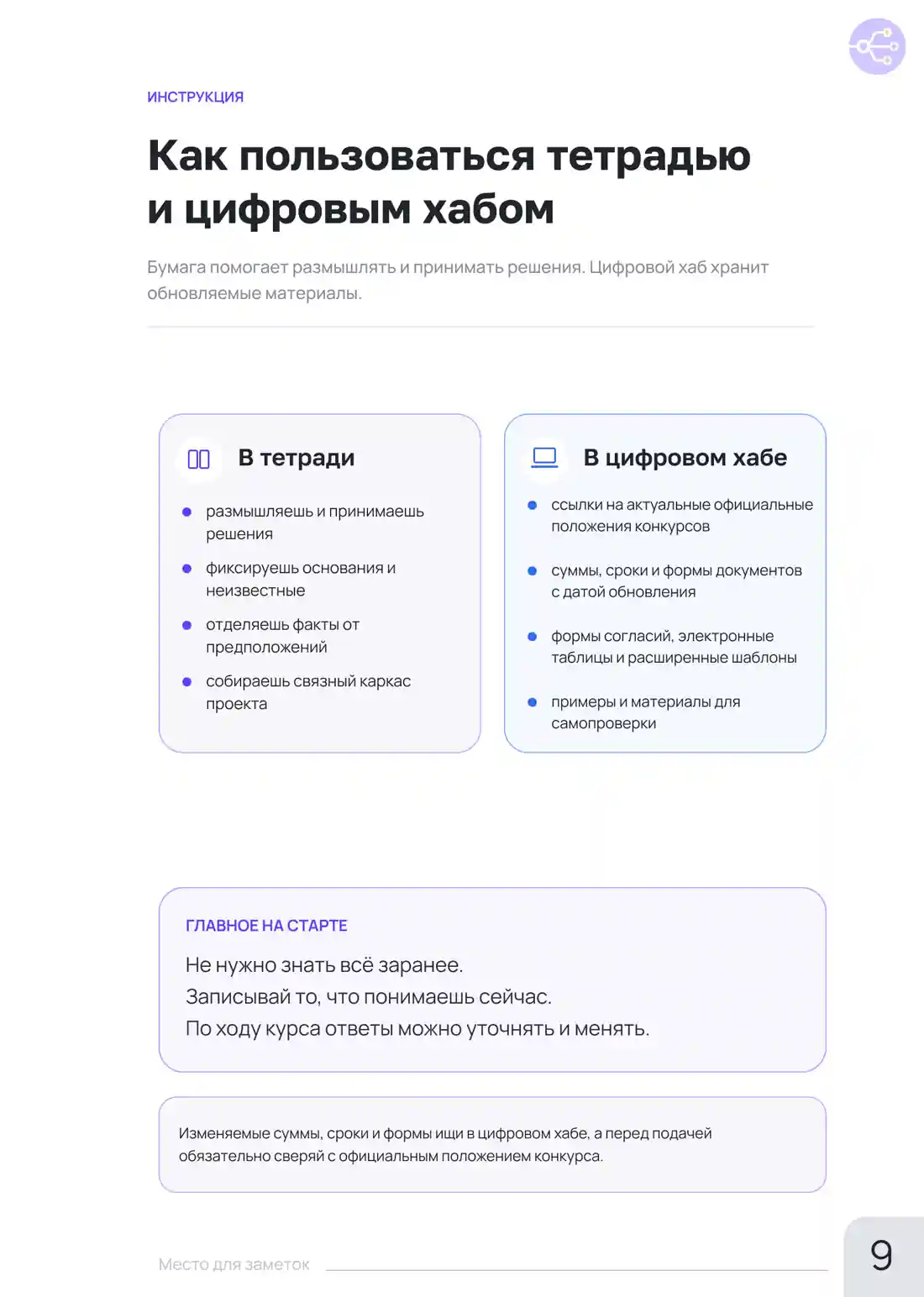 ИНСТРУКЦИЯ

Как пользоваться тетрадью и цифровым хабом

Бумага помогает размышлять и принимать решения. Цифровой хаб хранит обновляемые материалы.

В тетради

• размышляешь и принимаешь решения
• фиксируешь основания и неизвестные
• отделяешь факты от предположений
• собираешь связный каркас проекта

В цифровом хабе

• ссылки на актуальные официальные положения конкурсов
• суммы, сроки и формы документов с датой обновления
• формы согласий, электронные таблицы и расширенные шаблоны
• примеры и материалы для самопроверки

ГЛАВНОЕ НА СТАРТЕ

Не нужно знать всё заранее.
Записывай то, что понимаешь сейчас.
По ходу курса ответы можно уточнять и менять.

Изменяемые суммы, сроки и формы ищи в цифровом хабе, а перед подачей обязательно сверяй с официальным положением конкурса.

Место для заметок ____

9